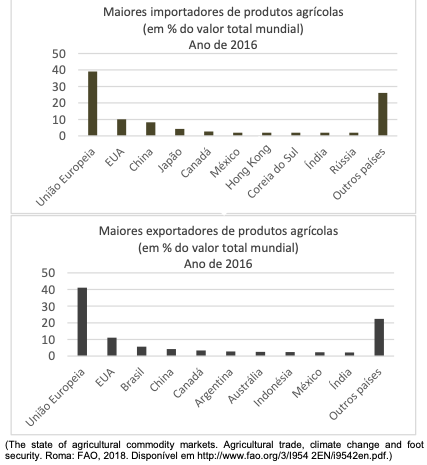 Maiores importadores de produtos agrícolas
(em % do valor total mundial)
Ano de 2016

50
40
30
20
10
0

União Europeia
EUA
China
Japão
Canadá
México
Hong Kong
Coreia do Sul
Índia
Rússia
Outros países

Maiores exportadores de produtos agrícolas
(em % do valor total mundial)
Ano de 2016

50
40
30
20
10
0

União Europeia
EUA
Brasil
China
Canadá
Argentina
Austrália
Indonésia
México
Índia
Outros países

(The state of agricultural commodity markets. Agricultural trade, climate change and foot security. Roma: FAO, 2018. Disponível em http://www.fao.org/3/I954 2EN/i9542en.pdf.)